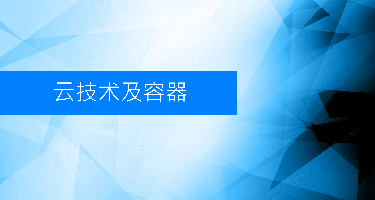 云技术及容器